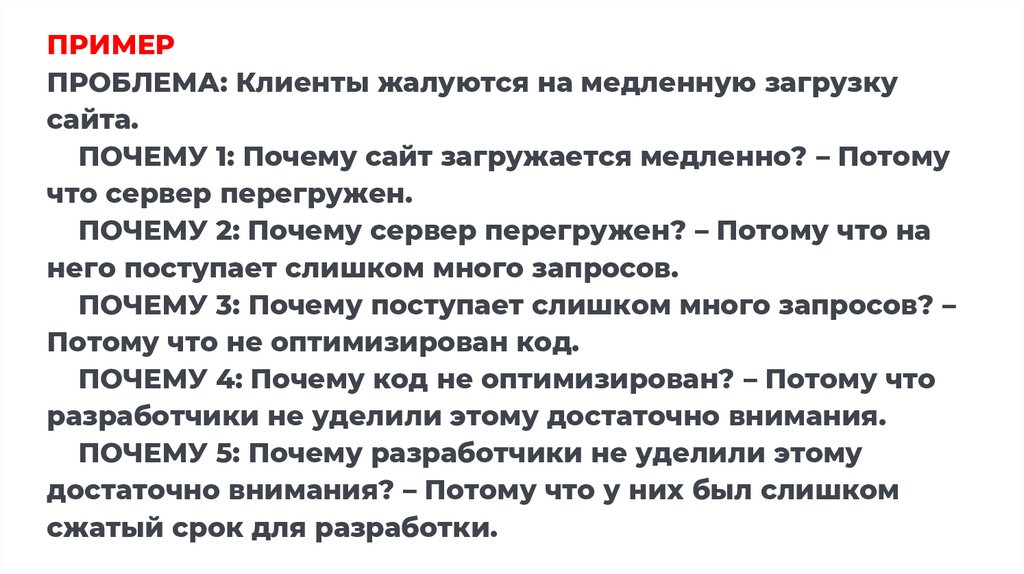 ПРИМЕР
ПРОБЛЕМА: Клиенты жалуются на медленную загрузку сайта.

ПОЧЕМУ 1: Почему сайт загружается медленно? – Потому что сервер перегружен.

ПОЧЕМУ 2: Почему сервер перегружен? – Потому что на него поступает слишком много запросов.

ПОЧЕМУ 3: Почему поступает слишком много запросов? – Потому что не оптимизирован код.

ПОЧЕМУ 4: Почему код не оптимизирован? – Потому что разработчики не уделили этому достаточно внимания.

ПОЧЕМУ 5: Почему разработчики не уделили этому достаточно внимания? – Потому что у них был слишком сжатый срок для разработки.